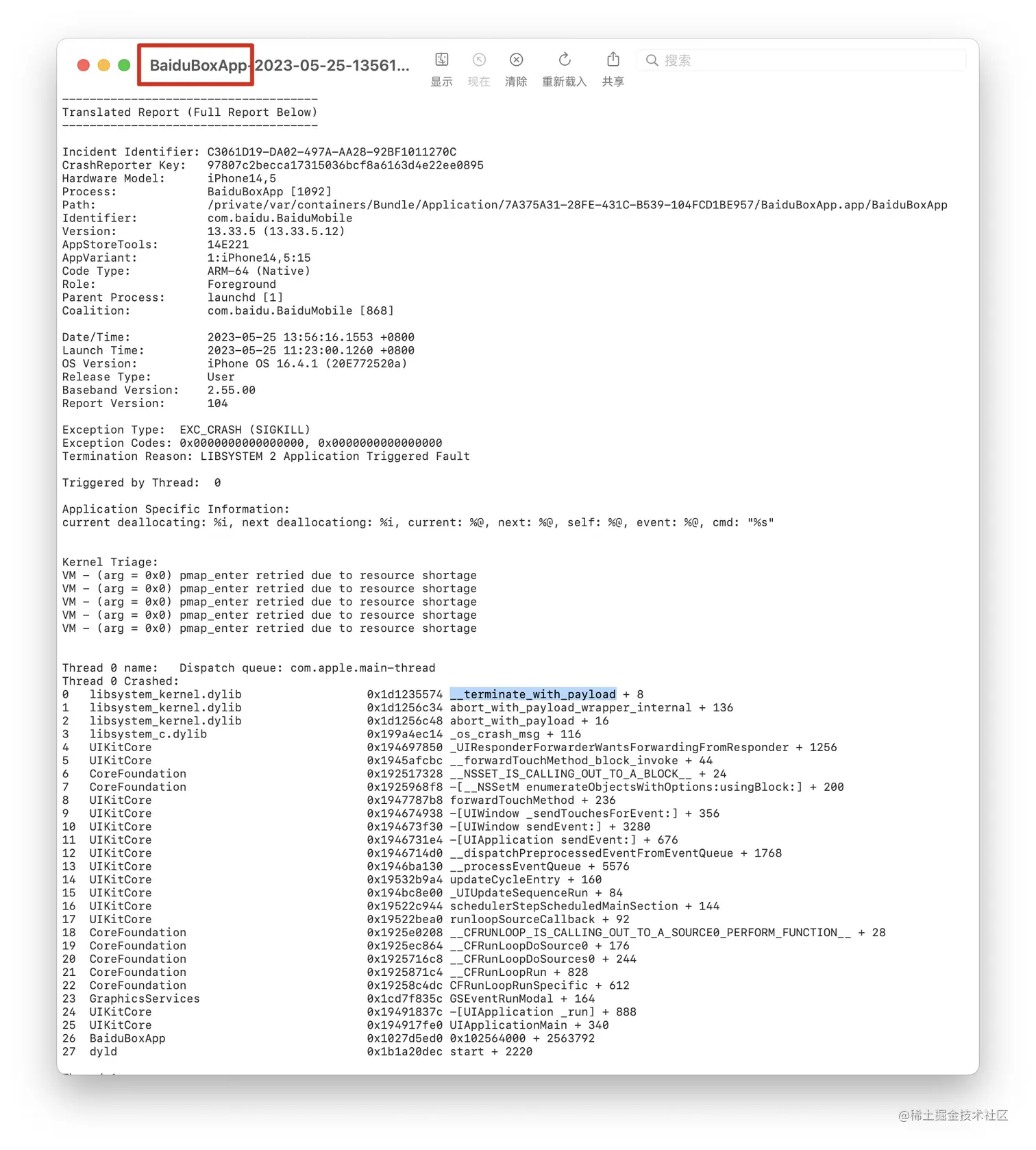 BaiduBoxApp-2023-05-25-13561...

显示 现在 清除 重新载入 共享

搜索

-------------------------------------
Translated Report (Full Report Below)
-------------------------------------

Incident Identifier: C3061D19-DA02-497A-AA28-92BF1011270C
CrashReporter Key: 97807c2becca17315036bcf8a6163d4e22ee0895
Hardware Model: iPhone14,5
Process: BaiduBoxApp [1092]
Path: /private/var/containers/Bundle/Application/7A375A31-28FE-431C-B539-104FCD1BE957/BaiduBoxApp.app/BaiduBoxApp
Identifier: com.baidu.BaiduMobile
Version: 13.33.5 (13.33.5.12)
AppStoreTools: 14E221
AppVariant: 1:iPhone14,5:15
Code Type: ARM-64 (Native)
Role: Foreground
Parent Process: launchd [1]
Coalition: com.baidu.BaiduMobile [868]

Date/Time: 2023-05-25 13:56:16.1553 +0800
Launch Time: 2023-05-25 11:23:00.1260 +0800
OS Version: iPhone OS 16.4.1 (20E772520a)
Release Type: User
Baseband Version: 2.55.00
Report Version: 104

Exception Type: EXC_CRASH (SIGKILL)
Exception Codes: 0x0000000000000000, 0x0000000000000000
Termination Reason: LIBSYSTEM 2 Application Triggered Fault

Triggered by Thread: 0

Application Specific Information:
current deallocating: %i, next deallocationg: %i, current: %@, next: %@, self: %@, event: %@, cmd: "%s"

Kernel Triage:
VM - (arg = 0x0) pmap_enter retried due to resource shortage
VM - (arg = 0x0) pmap_enter retried due to resource shortage
VM - (arg = 0x0) pmap_enter retried due to resource shortage
VM - (arg = 0x0) pmap_enter retried due to resource shortage
VM - (arg = 0x0) pmap_enter retried due to resource shortage

Thread 0 name: Dispatch queue: com.apple.main-thread
Thread 0 Crashed:
0 libsystem_kernel.dylib 0x1d1235574 __terminate_with_payload + 8
1 libsystem_kernel.dylib 0x1d1256c34 abort_with_payload_wrapper_internal + 136
2 libsystem_kernel.dylib 0x1d1256c48 abort_with_payload + 16
3 libsystem_c.dylib 0x199a4ec14 _os_crash_msg + 116
4 UIKitCore 0x194697850 _UIResponderForwarderWantsForwardingFromResponder + 1256
5 UIKitCore 0x1945afcbc __forwardTouchMethod_block_invoke + 44
6 CoreFoundation 0x192517328 __NSSET_IS_CALLING_OUT_TO_A_BLOCK__ + 24
7 CoreFoundation 0x1925968f8 -[__NSSetM enumerateObjectsWithOptions:usingBlock:] + 200
8 UIKitCore 0x1947787b8 forwardTouchMethod + 236
9 UIKitCore 0x194674938 -[UIWindow _sendTouchesForEvent:] + 356
10 UIKitCore 0x194673f30 -[UIWindow sendEvent:] + 3280
11 UIKitCore 0x1946731e4 -[UIApplication sendEvent:] + 676
12 UIKitCore 0x1946714d0 __dispatchPreprocessedEventFromEventQueue + 1768
13 UIKitCore 0x1946ba130 __processEventQueue + 5576
14 UIKitCore 0x19532b9a4 updateCycleEntry + 160
15 UIKitCore 0x194bc8e00 _UIUpdateSequenceRun + 84
16 UIKitCore 0x19522c944 schedulerStepScheduledMainSection + 144
17 UIKitCore 0x19522bea0 runloopSourceCallback + 92
18 CoreFoundation 0x1925e0208 __CFRUNLOOP_IS_CALLING_OUT_TO_A_SOURCE0_PERFORM_FUNCTION__ + 28
19 CoreFoundation 0x1925ec864 __CFRunLoopDoSource0 + 176
20 CoreFoundation 0x1925716c8 __CFRunLoopDoSources0 + 244
21 CoreFoundation 0x1925871c4 __CFRunLoopRun + 828
22 CoreFoundation 0x19258c4dc CFRunLoopRunSpecific + 612
23 GraphicsServices 0x1cd7f835c GSEventRunModal + 164
24 UIKitCore 0x19491837c -[UIApplication _run] + 888
25 UIKitCore 0x194917fe0 UIApplicationMain + 340
26 BaiduBoxApp 0x1027d5ed0 0x102564000 + 2563792
27 dyld 0x1b1a20dec start + 2220

@稀土掘金技术社区